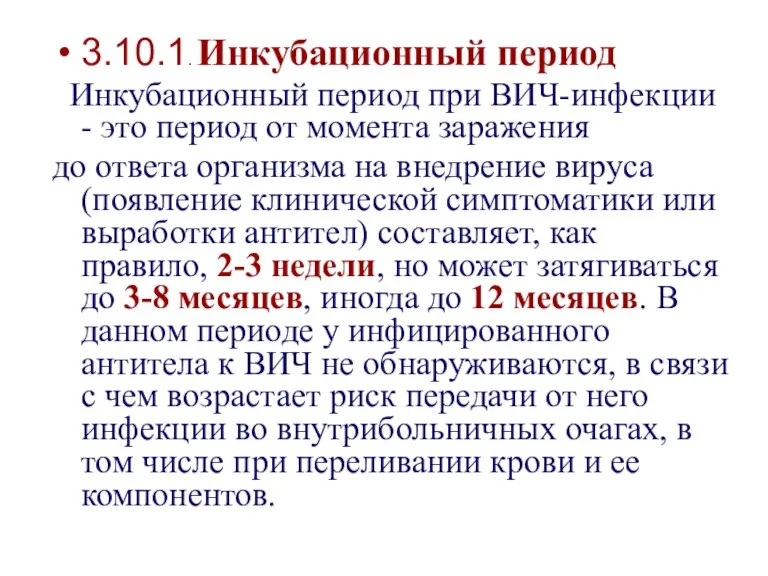 • 3.10.1. Инкубационный период

Инкубационный период при ВИЧ-инфекции - это период от момента заражения до ответа организма на внедрение вируса (появление клинической симптоматики или выработки антител) составляет, как правило, 2-3 недели, но может затягиваться до 3-8 месяцев, иногда до 12 месяцев. В данном периоде у инфицированного антитела к ВИЧ не обнаруживаются, в связи с чем возрастает риск передачи от него инфекции во внутрибольничных очагах, в том числе при переливании крови и ее компонентов.